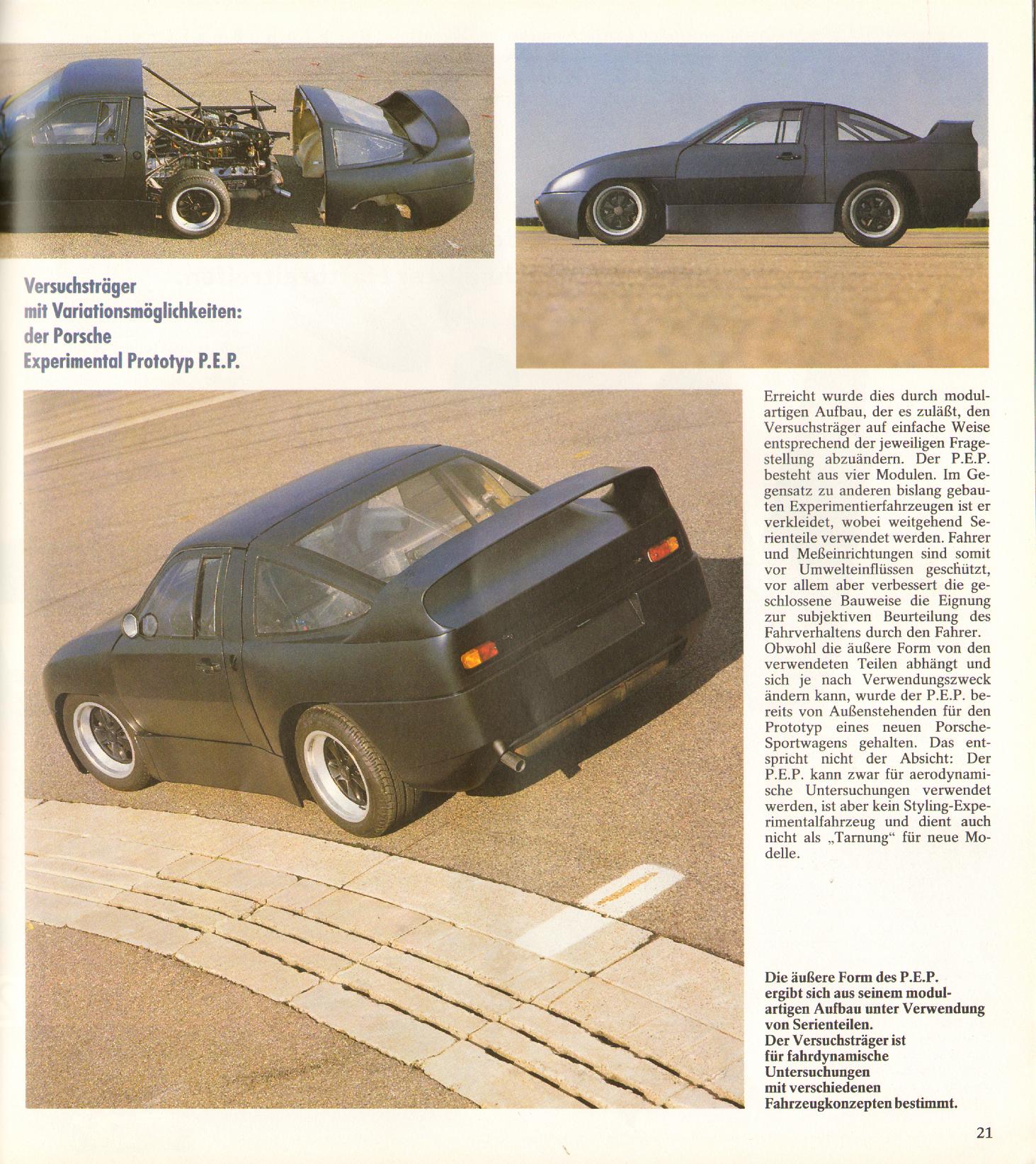 Versuchsträger mit Variationsmöglichkeiten: der Porsche Experimental Prototyp P.E.P.

Erreicht wurde dies durch modulartigen Aufbau, der es zuläßt, den Versuchsträger auf einfache Weise entsprechend der jeweiligen Fragestellung abzuändern. Der P.E.P. besteht aus vier Modulen. Im Gegensatz zu anderen bislang gebauten Experimentierfahrzeugen ist er verkleidet, wobei weitgehend Serienteile verwendet werden. Fahrer und Meßeinrichtungen sind somit vor Umwelteinflüssen geschützt, vor allem aber verbessert die geschlossene Bauweise die Eignung zur subjektiven Beurteilung des Fahrverhaltens durch den Fahrer. Obwohl die äußere Form von den verwendeten Teilen abhängt und sich je nach Verwendungszweck ändern kann, wurde der P.E.P. bereits von Außenstehenden für den Prototyp eines neuen Porsche-Sportwagens gehalten. Das entspricht nicht der Absicht: Der P.E.P. kann zwar für aerodynamische Untersuchungen verwendet werden, ist aber kein Styling-Experimentalfahrzeug und dient auch nicht als „Tarnung“ für neue Modelle.

Die äußere Form des P.E.P. ergibt sich aus seinem modulartigen Aufbau unter Verwendung von Serienteilen.
Der Versuchsträger ist für fahrdynamische Untersuchungen mit verschiedenen Fahrzeugkonzepten bestimmt.

21